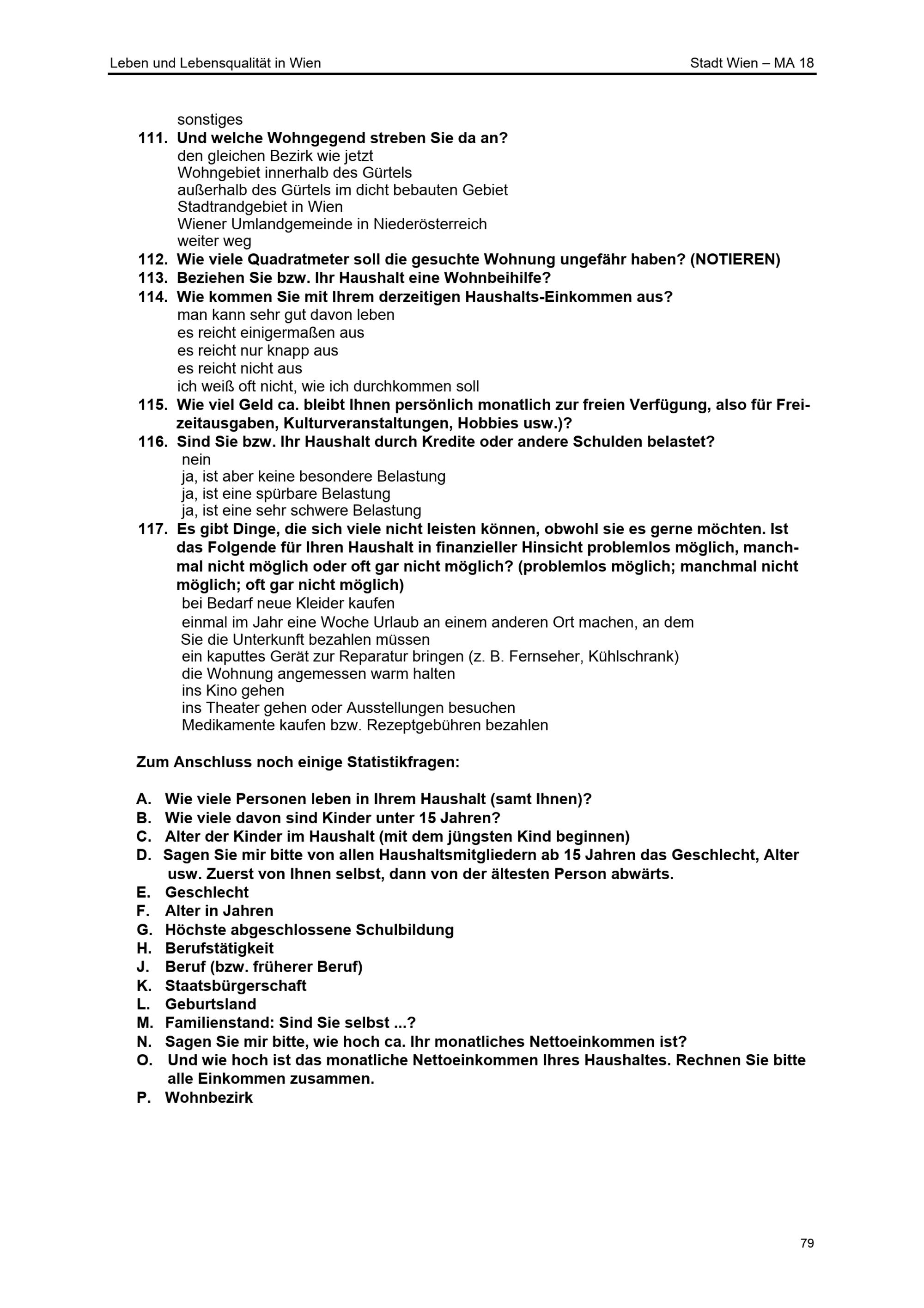 Leben und Lebensqualität in Wien

Stadt Wien – MA 18

sonstiges

111. Und welche Wohngegend streben Sie da an?
den gleichen Bezirk wie jetzt
Wohngebiet innerhalb des Gürtels
außerhalb des Gürtels im dicht bebauten Gebiet
Stadtrandgebiet in Wien
Wiener Umlandgemeinde in Niederösterreich
weiter weg

112. Wie viele Quadratmeter soll die gesuchte Wohnung ungefähr haben? (NOTIEREN)

113. Beziehen Sie bzw. Ihr Haushalt eine Wohnbeihilfe?

114. Wie kommen Sie mit Ihrem derzeitigen Haushalts-Einkommen aus?
man kann sehr gut davon leben
es reicht einigermaßen aus
es reicht nur knapp aus
es reicht nicht aus
ich weiß oft nicht, wie ich durchkommen soll

115. Wie viel Geld ca. bleibt Ihnen persönlich monatlich zur freien Verfügung, also für Freizeitausgaben, Kulturveranstaltungen, Hobbies usw.)?

116. Sind Sie bzw. Ihr Haushalt durch Kredite oder andere Schulden belastet?
nein
ja, ist aber keine besondere Belastung
ja, ist eine spürbare Belastung
ja, ist eine sehr schwere Belastung

117. Es gibt Dinge, die sich viele nicht leisten können, obwohl sie es gerne möchten. Ist das Folgende für Ihren Haushalt in finanzieller Hinsicht problemlos möglich, manchmal nicht möglich oder oft gar nicht möglich? (problemlos möglich; manchmal nicht möglich; oft gar nicht möglich)
bei Bedarf neue Kleider kaufen
einmal im Jahr eine Woche Urlaub an einem anderen Ort machen, an dem Sie die Unterkunft bezahlen müssen
ein kaputtes Gerät zur Reparatur bringen (z. B. Fernseher, Kühlschrank)
die Wohnung angemessen warm halten
ins Kino gehen
ins Theater gehen oder Ausstellungen besuchen
Medikamente kaufen bzw. Rezeptgebühren bezahlen

Zum Anschluss noch einige Statistikfragen:

A. Wie viele Personen leben in Ihrem Haushalt (samt Ihnen)?
B. Wie viele davon sind Kinder unter 15 Jahren?
C. Alter der Kinder im Haushalt (mit dem jüngsten Kind beginnen)
D. Sagen Sie mir bitte von allen Haushaltsmitgliedern ab 15 Jahren das Geschlecht, Alter usw. Zuerst von Ihnen selbst, dann von der ältesten Person abwärts.
E. Geschlecht
F. Alter in Jahren
G. Höchste abgeschlossene Schulbildung
H. Berufstätigkeit
J. Beruf (bzw. früherer Beruf)
K. Staatsbürgerschaft
L. Geburtsland
M. Familienstand: Sind Sie selbst ...?
N. Sagen Sie mir bitte, wie hoch ca. Ihr monatliches Nettoeinkommen ist?
O. Und wie hoch ist das monatliche Nettoeinkommen Ihres Haushaltes. Rechnen Sie bitte alle Einkommen zusammen.
P. Wohnbezirk

79